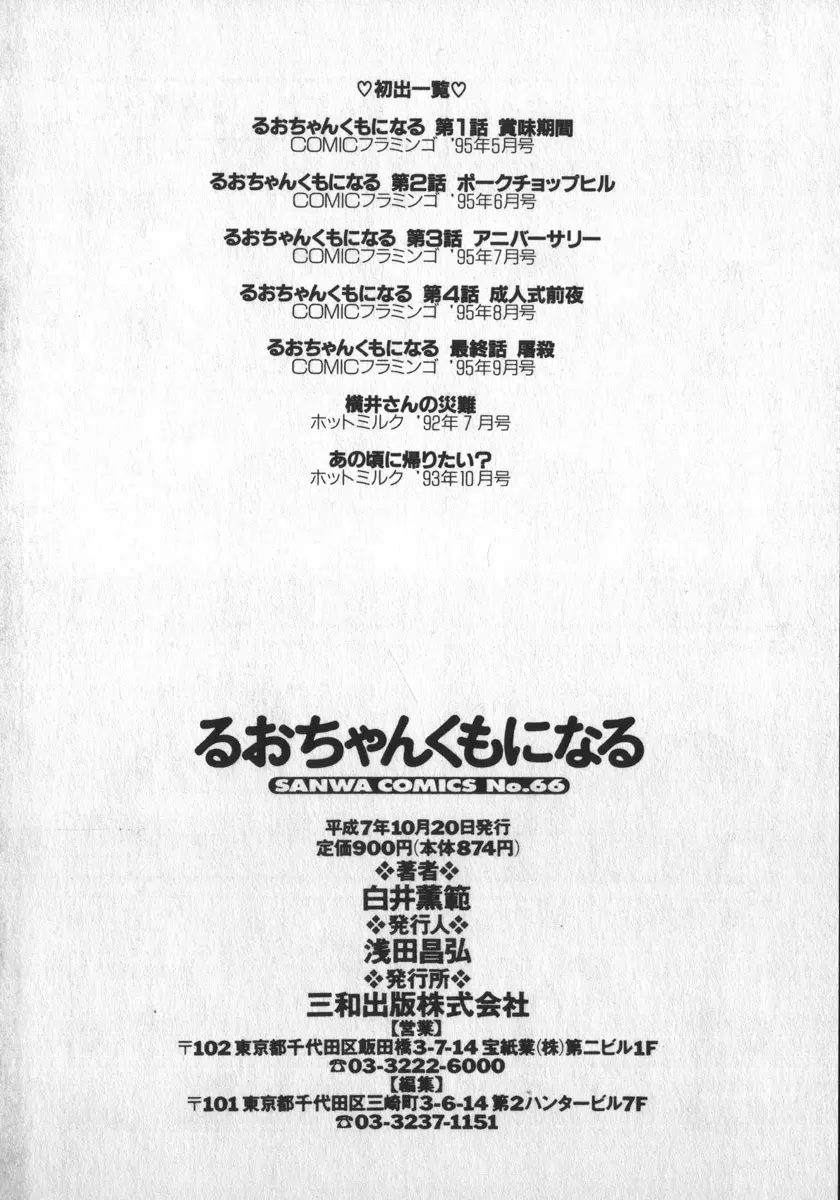 ♡初出一覧♡

るおちゃんくもになる 第1話 賞味期間
COMICフラミンゴ '95年5月号

るおちゃんくもになる 第2話 ポークチョップヒル
COMICフラミンゴ '95年6月号

るおちゃんくもになる 第3話 アニバーサリー
COMICフラミンゴ '95年7月号

るおちゃんくもになる 第4話 成人式前夜
COMICフラミンゴ '95年8月号

るおちゃんくもになる 最終話 屠殺
COMICフラミンゴ '95年9月号

横井さんの災難
ホットミルク '92年7月号

あの頃に帰りたい?
ホットミルク '93年10月号

るおちゃんくもになる

SANWA COMICS No.66

平成7年10月20日発行
定価900円(本体874円)
❖著者❖
白井薫範
❖発行人❖
浅田昌弘
❖発行所❖
三和出版株式会社
【営業】
〒102 東京都千代田区飯田橋3-7-14 宝紙業(株)第二ビル1F
☎03-3222-6000
【編集】
〒101 東京都千代田区三崎町3-6-14 第2ハンタービル7F
☎03-3237-1151